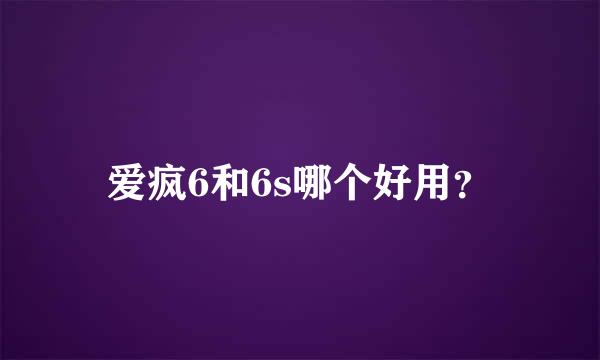 爱疯6和6s哪个好用?